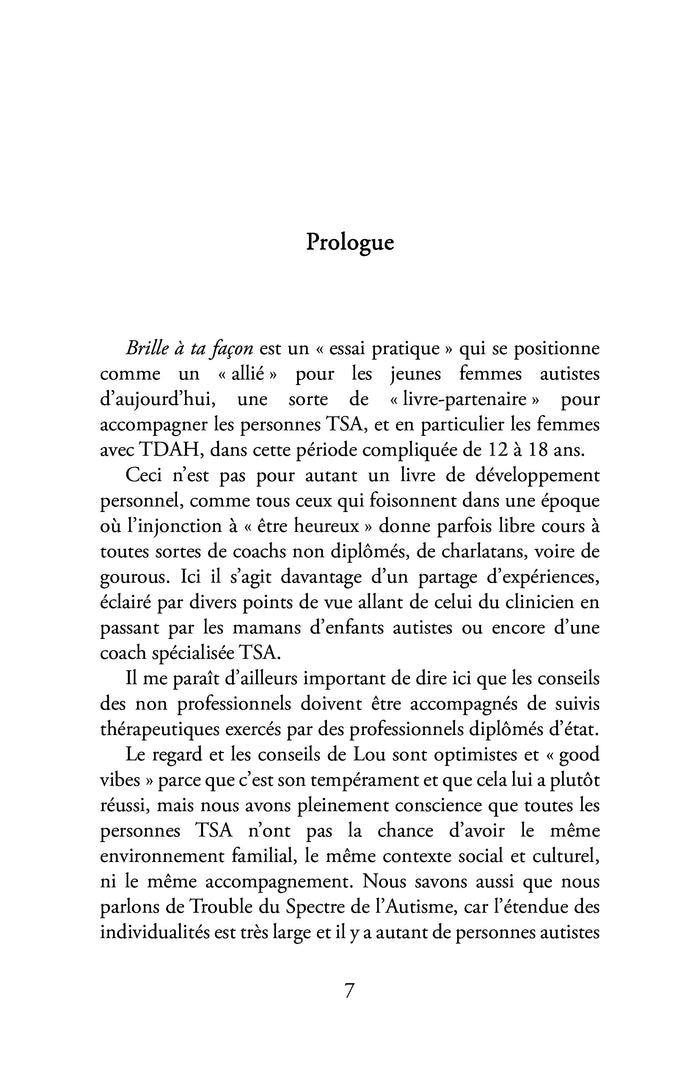 Prologue

Brille à ta façon est un « essai pratique » qui se positionne comme un « allié » pour les jeunes femmes autistes d'aujourd'hui, une sorte de « livre-partenaire » pour accompagner les personnes TSA, et en particulier les femmes avec TDAH, dans cette période compliquée de 12 à 18 ans.

Ceci n'est pas pour autant un livre de développement personnel, comme tous ceux qui foisonnent dans une époque où l'injonction à « être heureux » donne parfois libre cours à toutes sortes de coachs non diplômés, de charlatans, voire de gourous. Ici il s'agit davantage d'un partage d'expériences, éclairé par divers points de vue allant de celui du clinicien en passant par les mamans d'enfants autistes ou encore d'une coach spécialisée TSA.

Il me paraît d'ailleurs important de dire ici que les conseils des non professionnels doivent être accompagnés de suivis thérapeutiques exercés par des professionnels diplômés d'état.

Le regard et les conseils de Lou sont optimistes et « good vibes » parce que c'est son tempérament et que cela lui a plutôt réussi, mais nous avons pleinement conscience que toutes les personnes TSA n'ont pas la chance d'avoir le même environnement familial, le même contexte social et culturel, ni le même accompagnement. Nous savons aussi que nous parlons de Trouble du Spectre de l'Autisme, car l'étendue des individualités est très large et il y a autant de personnes autistes

7